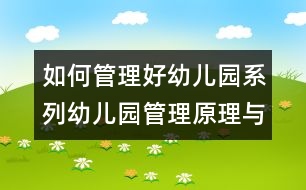 如何管理好幼儿园系列幼儿园管理原理与